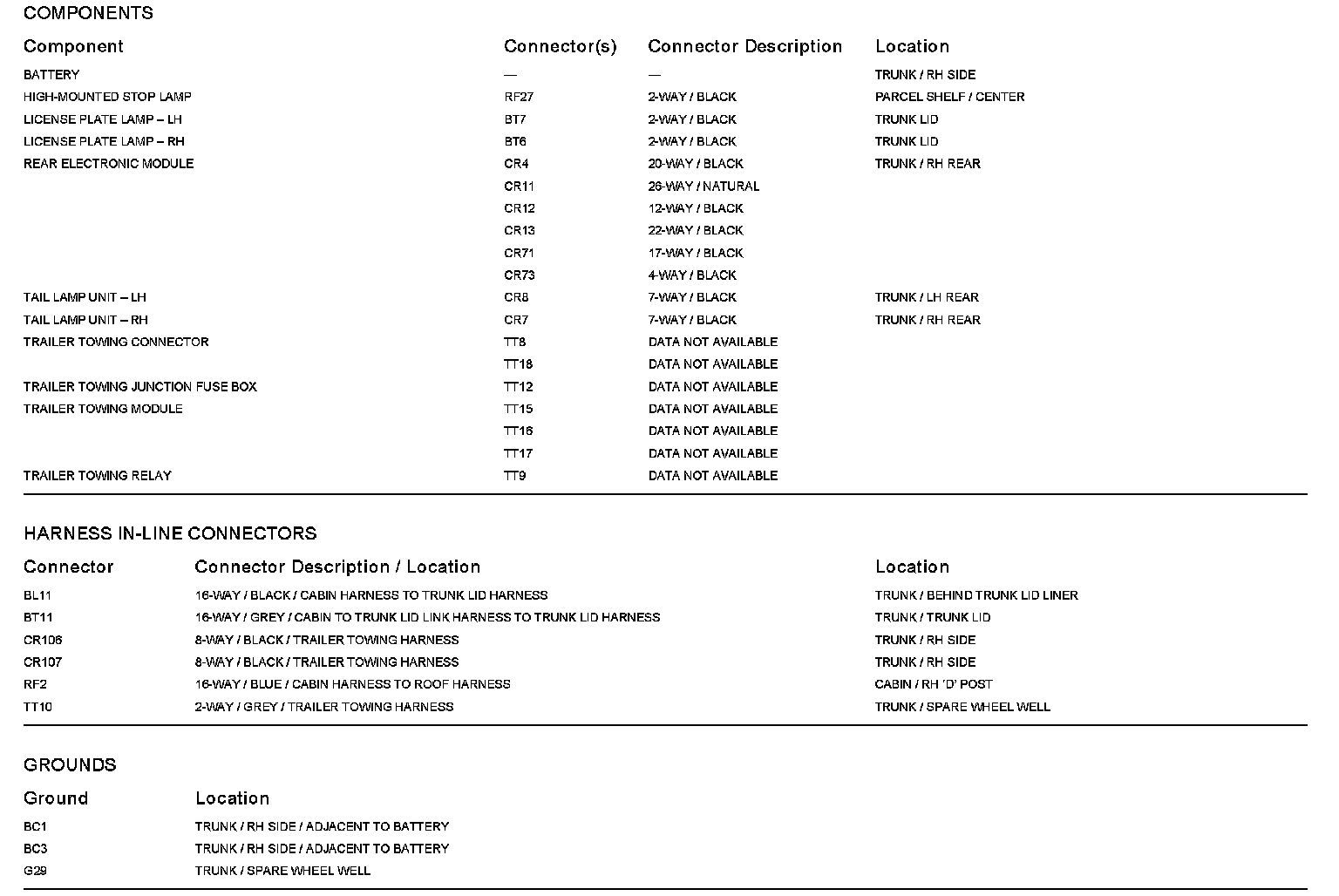 COMPONENTS

| Component | Connector(s) | Connector Description | Location |
|---|---|---|---|
| BATTERY | — | — | TRUNK / RH SIDE |
| HIGH-MOUNTED STOP LAMP | RF27 | 2-WAY / BLACK | PARCEL SHELF / CENTER |
| LICENSE PLATE LAMP – LH | BT7 | 2-WAY / BLACK | TRUNK LID |
| LICENSE PLATE LAMP – RH | BT6 | 2-WAY / BLACK | TRUNK LID |
| REAR ELECTRONIC MODULE | CR4 | 20-WAY / BLACK | TRUNK / RH REAR |
| | CR11 | 26-WAY / NATURAL | |
| | CR12 | 12-WAY / BLACK | |
| | CR13 | 22-WAY / BLACK | |
| | CR71 | 17-WAY / BLACK | |
| | CR73 | 4-WAY / BLACK | |
| TAIL LAMP UNIT – LH | CR8 | 7-WAY / BLACK | TRUNK / LH REAR |
| TAIL LAMP UNIT – RH | CR7 | 7-WAY / BLACK | TRUNK / RH REAR |
| TRAILER TOWING CONNECTOR | TT8 | DATA NOT AVAILABLE | |
| | TT18 | DATA NOT AVAILABLE | |
| TRAILER TOWING JUNCTION FUSE BOX | TT12 | DATA NOT AVAILABLE | |
| TRAILER TOWING MODULE | TT15 | DATA NOT AVAILABLE | |
| | TT16 | DATA NOT AVAILABLE | |
| | TT17 | DATA NOT AVAILABLE | |
| TRAILER TOWING RELAY | TT9 | DATA NOT AVAILABLE | |

HARNESS IN-LINE CONNECTORS

| Connector | Connector Description / Location | Location |
|---|---|---|
| BL11 | 16-WAY / BLACK / CABIN HARNESS TO TRUNK LID HARNESS | TRUNK / BEHIND TRUNK LID LINER |
| BT11 | 16-WAY / GREY / CABIN TO TRUNK LID LINK HARNESS TO TRUNK LID HARNESS | TRUNK / TRUNK LID |
| CR106 | 8-WAY / BLACK / TRAILER TOWING HARNESS | TRUNK / RH SIDE |
| CR107 | 8-WAY / BLACK / TRAILER TOWING HARNESS | TRUNK / RH SIDE |
| RF2 | 16-WAY / BLUE / CABIN HARNESS TO ROOF HARNESS | CABIN / RH 'D' POST |
| TT10 | 2-WAY / GREY / TRAILER TOWING HARNESS | TRUNK / SPARE WHEEL WELL |

GROUNDS

| Ground | Location |
|---|---|
| BC1 | TRUNK / RH SIDE / ADJACENT TO BATTERY |
| BC3 | TRUNK / RH SIDE / ADJACENT TO BATTERY |
| G29 | TRUNK / SPARE WHEEL WELL |